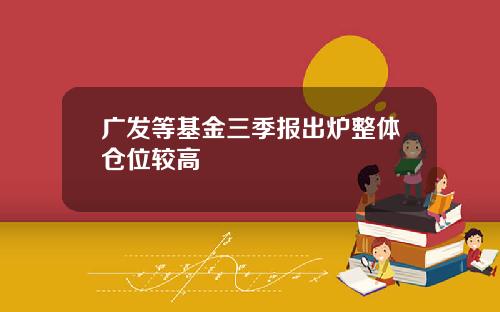 广发等基金三季报出炉整体仓位较高